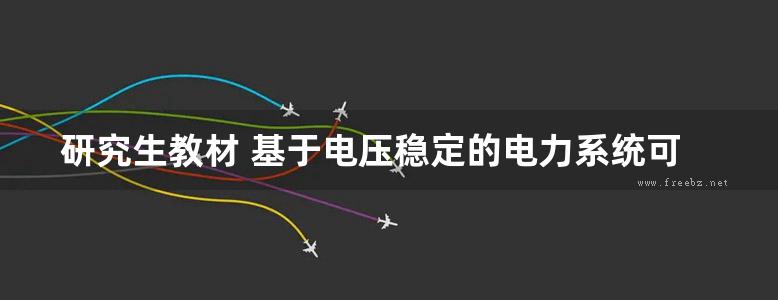 研究生教材 基于电压稳定的电力系统可

www.freebz.net